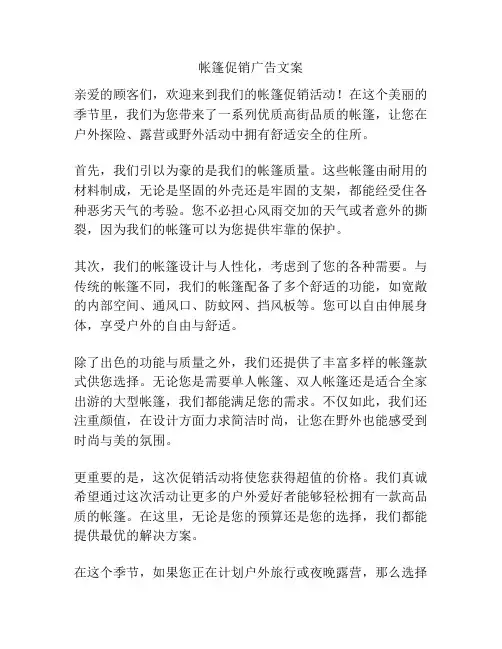 帐篷促销广告文案

亲爱的顾客们，欢迎来到我们的帐篷促销活动！在这个美丽的季节里，我们为您带来了一系列优质高街品质的帐篷，让您在户外探险、露营或野外活动中拥有舒适安全的住所。

首先，我们引以为豪的是我们的帐篷质量。这些帐篷由耐用的材料制成，无论是坚固的外壳还是牢固的支架，都能经受住各种恶劣天气的考验。您不必担心风雨交加的天气或者意外的撕裂，因为我们的帐篷可以为您提供牢靠的保护。

其次，我们的帐篷设计与人性化，考虑到了您的各种需要。与传统的帐篷不同，我们的帐篷配备了多个舒适的功能，如宽敞的内部空间、通风口、防蚊网、挡风板等。您可以自由伸展身体，享受户外的自由与舒适。

除了出色的功能与质量之外，我们还提供了丰富多样的帐篷款式供您选择。无论您是需要单人帐篷、双人帐篷还是适合全家出游的大型帐篷，我们都能满足您的需求。不仅如此，我们还注重颜值，在设计方面力求简洁时尚，让您在野外也能感受到时尚与美的氛围。

更重要的是，这次促销活动将使您获得超值的价格。我们真诚希望通过这次活动让更多的户外爱好者能够轻松拥有一款高品质的帐篷。在这里，无论是您的预算还是您的选择，我们都能提供最优的解决方案。

在这个季节，如果您正在计划户外旅行或夜晚露营，那么选择